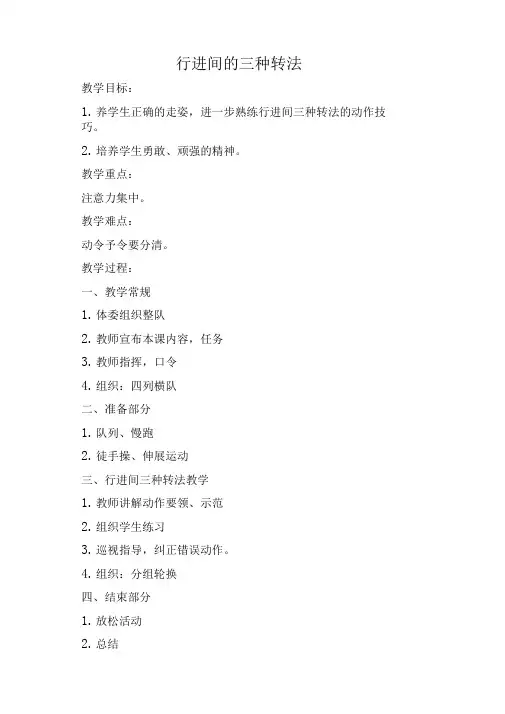 行进间的三种转法

教学目标:

1. 养学生正确的走姿，进一步熟练行进间三种转法的动作技巧。

2. 培养学生勇敢、顽强的精神。

教学重点:

注意力集中。

教学难点:

动令予令要分清。

教学过程:

一、教学常规

1. 体委组织整队

2. 教师宣布本课内容，任务

3. 教师指挥，口令

4. 组织：四列横队

二、准备部分

1. 队列、慢跑

2. 徒手操、伸展运动

三、行进间三种转法教学

1. 教师讲解动作要领、示范

2. 组织学生练习

3. 巡视指导，纠正错误动作。

4. 组织：分组轮换

四、结束部分

1. 放松活动

2. 总结